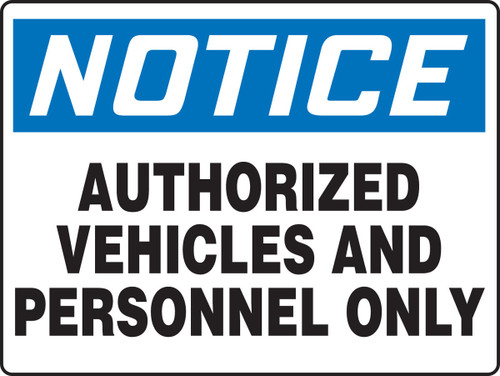 NOTICE

AUTHORIZED VEHICLES AND PERSONNEL ONLY